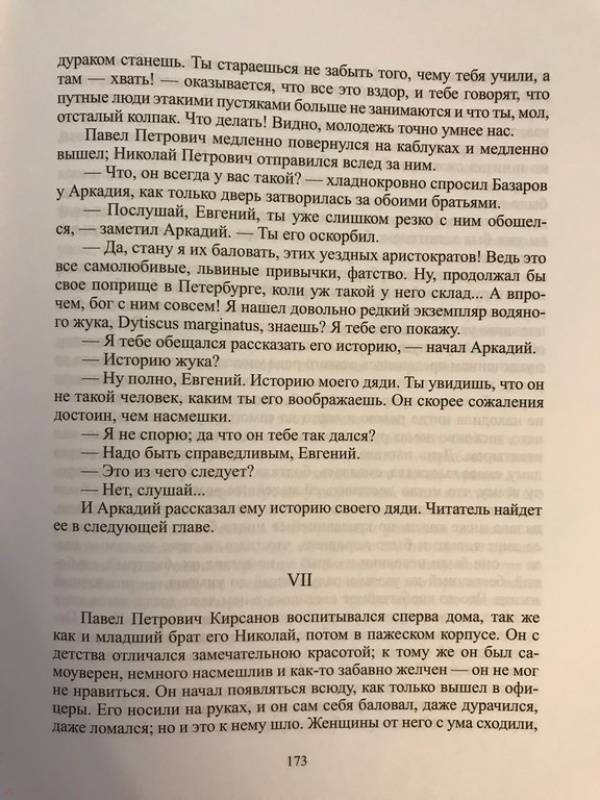 дураком станешь. Ты стараешься не забыть того, чему тебя учили, а там — хвать! — оказывается, что все это вздор, и тебе говорят, что путные люди этакими пустяками больше не занимаются и что ты, мол, отсталый колпак. Что делать! Видно, молодежь точно умнее нас.

Павел Петрович медленно повернулся на каблуках и медленно вышел; Николай Петрович отправился вслед за ним.

— Что, он всегда у вас такой? — хладнокровно спросил Базаров у Аркадия, как только дверь затворилась за обоими братьями.

— Послушай, Евгений, ты уже слишком резко с ним обошелся, — заметил Аркадий. — Ты его оскорбил.

— Да, стану я их баловать, этих уездных аристократов! Ведь это все самолюбивые, львиные привычки, фатство. Ну, продолжал бы свое поприще в Петербурге, коли уж такой у него склад... А впрочем, бог с ним совсем! Я нашел довольно редкий экземпляр водяного жука, Dytiscus marginatus, знаешь? Я тебе его покажу.

— Я тебе обещался рассказать его историю, — начал Аркадий.

— Историю жука?

— Ну полно, Евгений. Историю моего дяди. Ты увидишь, что он не такой человек, каким ты его воображаешь. Он скорее сожаления достоин, чем насмешки.

— Я не спорю; да что он тебе так дался?

— Надо быть справедливым, Евгений.

— Это из чего следует?

— Нет, слушай...

И Аркадий рассказал ему историю своего дяди. Читатель найдет ее в следующей главе.

VII

Павел Петрович Кирсанов воспитывался сперва дома, так же как и младший брат его Николай, потом в пажеском корпусе. Он с детства отличался замечательною красотой; к тому же он был самоуверен, немного насмешлив и как-то забавно желчен — он не мог не нравиться. Он начал появляться всюду, как только вышел в офицеры. Его носили на руках, и он сам себя баловал, даже дурачился, даже ломался; но и это к нему шло. Женщины от него с ума сходили,

173